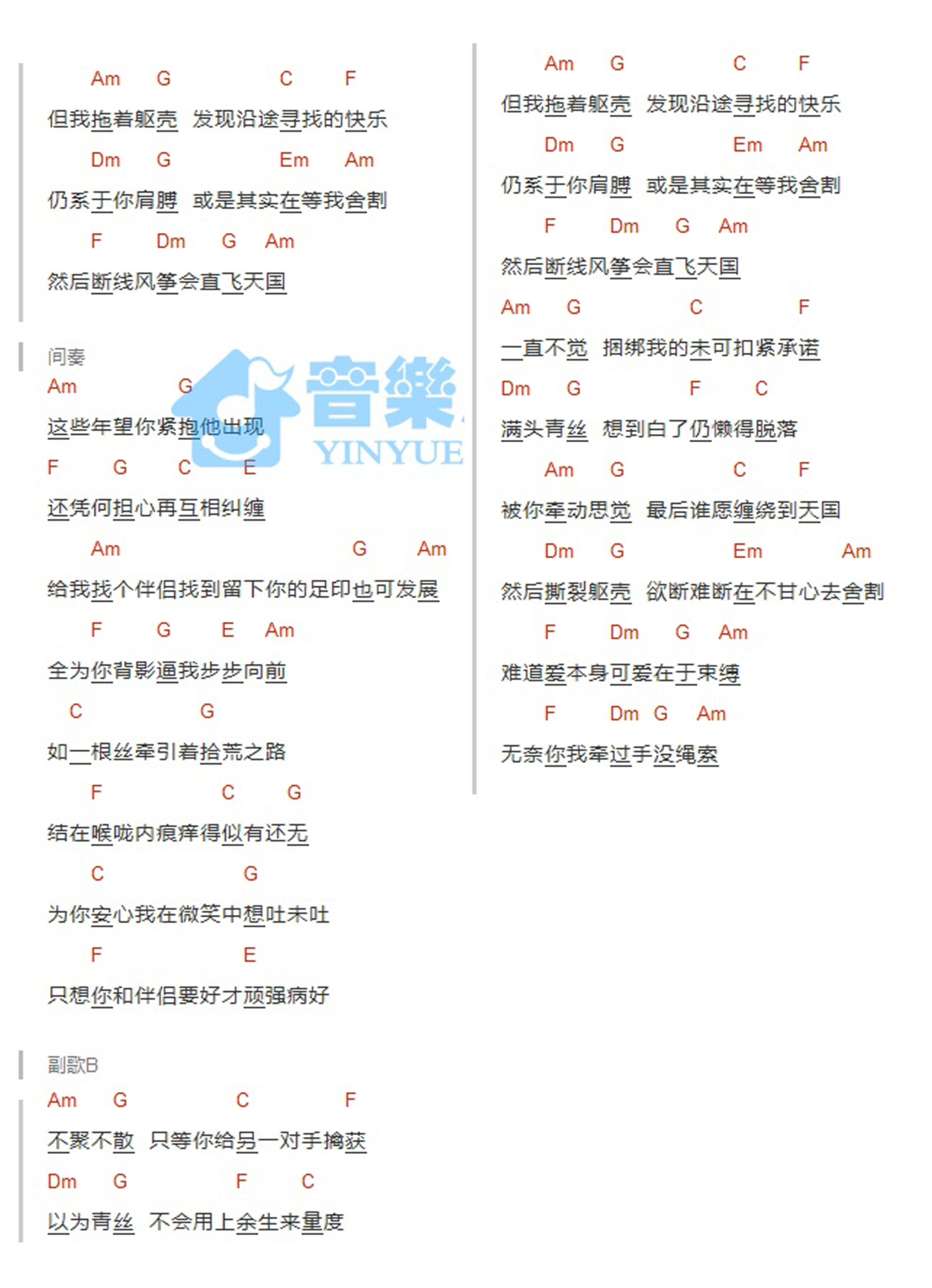 Am G C F
但我拖着躯壳 发现沿途寻找的快乐
Dm G Em Am
仍系于你肩膊 或是其实在等我舍割
F Dm G Am
然后断线风筝会直飞天国

间奏
Am G
这些年望你紧抱他出现
F G C E
还凭何担心再互相纠缠
Am G Am
给我找个伴侣找到留下你的足印也可发展
F G E Am
全为你背影逼我步步向前
C G
如一根丝牵引着拾荒之路
F C G
结在喉咙内痕痒得似有还无
C G
为你安心我在微笑中想吐未吐
F E
只想你和伴侣要好才顽强病好

副歌B
Am G C F
不聚不散 只等你给另一对手擒获
Dm G F C
以为青丝 不会用上余生来量度

Am G C F
但我拖着躯壳 发现沿途寻找的快乐
Dm G Em Am
仍系于你肩膊 或是其实在等我舍割
F Dm G Am
然后断线风筝会直飞天国
Am G C F
一直不觉 捆绑我的未可扣紧承诺
Dm G F C
满头青丝 想到白了仍懒得脱落
Am G C F
被你牵动思觉 最后谁愿缠绕到天国
Dm G Em Am
然后撕裂躯壳 欲断难断在不甘心去舍割
F Dm G Am
难道爱本身可爱在于束缚
F Dm G Am
无奈你我牵过手没绳索

音樂 YINYUE